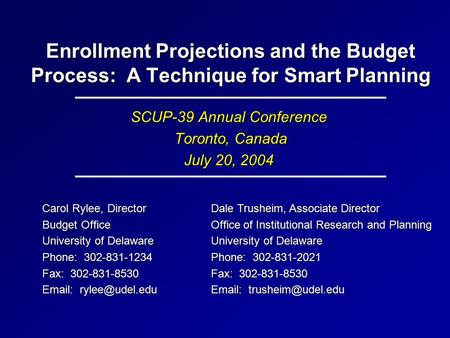 Enrollment Projections and the Budget Process: A Technique for Smart Planning

SCUP-39 Annual Conference
Toronto, Canada
July 20, 2004

Carol Rylee, Director
Budget Office
University of Delaware
Phone: 302-831-1234
Fax: 302-831-8530
Email: rylee@udel.edu

Dale Trusheim, Associate Director
Office of Institutional Research and Planning
University of Delaware
Phone: 302-831-2021
Fax: 302-831-8530
Email: trusheim@udel.edu